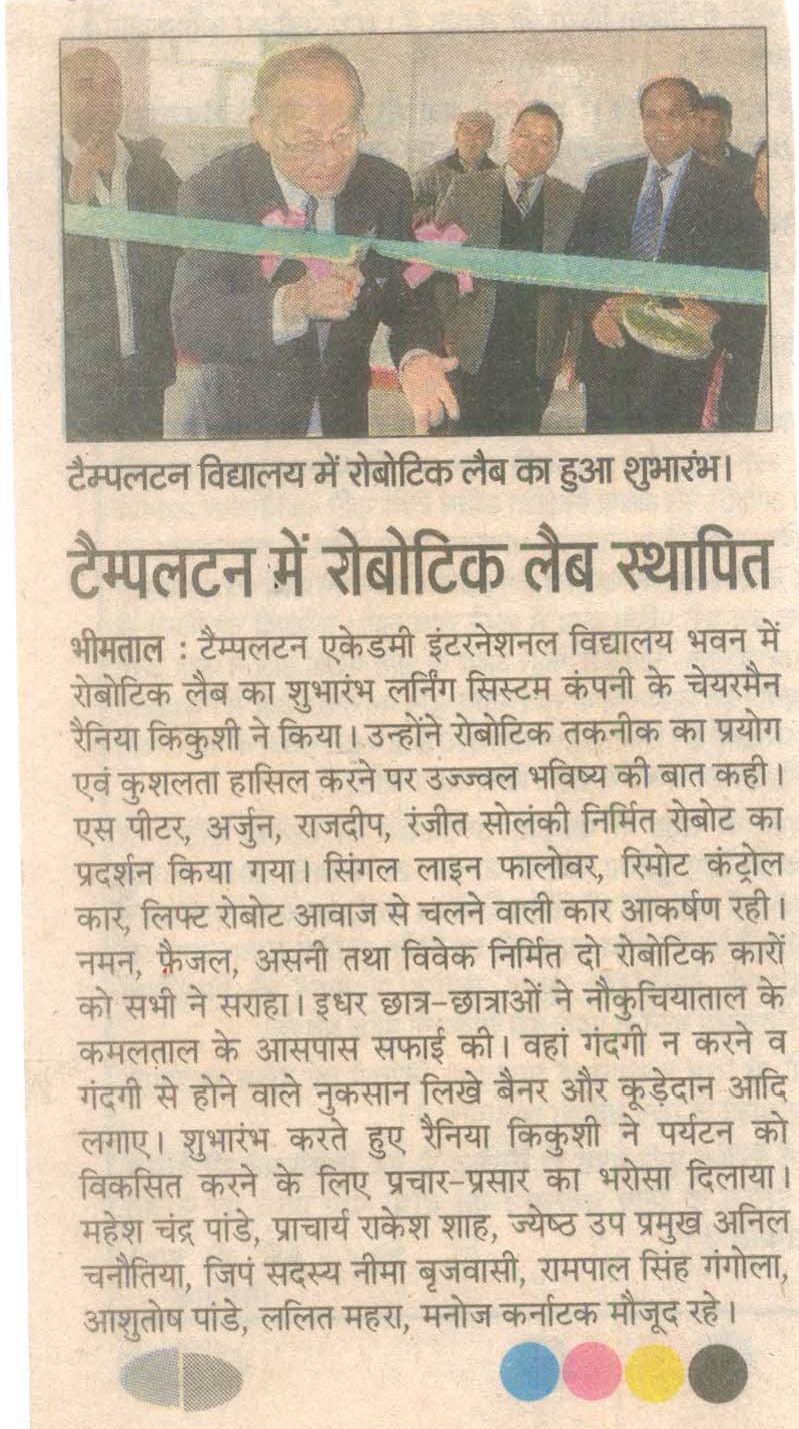 टैम्पलटन विद्यालय में रोबोटिक लैब का हुआ शुभारंभ।

टैम्पलटन में रोबोटिक लैब स्थापित

भीमताल : टैम्पलटन एकेडमी इंटरनेशनल विद्यालय भवन में रोबोटिक लैब का शुभारंभ लर्निंग सिस्टम कंपनी के चेयरमैन रैनिया किकुशी ने किया। उन्होंने रोबोटिक तकनीक का प्रयोग एवं कुशलता हासिल करने पर उज्ज्वल भविष्य की बात कही। एस पीटर, अर्जुन, राजदीप, रंजीत सोलंकी निर्मित रोबोट का प्रदर्शन किया गया। सिंगल लाइन फालोवर, रिमोट कंट्रोल कार, लिफ्ट रोबोट आवाज से चलने वाली कार आकर्षण रही। नमन, फ़ैजल, असनी तथा विवेक निर्मित दो रोबोटिक कारों को सभी ने सराहा। इधर छात्र-छात्राओं ने नौकुचियाताल के कमलताल के आसपास सफाई की। वहां गंदगी न करने व गंदगी से होने वाले नुकसान लिखे बैनर और कूड़ेदान आदि लगाए। शुभारंभ करते हुए रैनिया किकुशी ने पर्यटन को विकसित करने के लिए प्रचार-प्रसार का भरोसा दिलाया। महेश चंद्र पांडे, प्राचार्य राकेश शाह, ज्येष्ठ उप प्रमुख अनिल चनौतिया, जिपं सदस्य नीमा बृजवासी, रामपाल सिंह गंगोला, आशुतोष पांडे, ललित महरा, मनोज कर्नाटक मौजूद रहे।